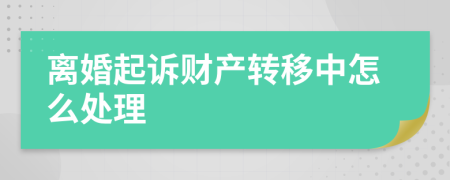 离婚起诉财产转移中怎么处理